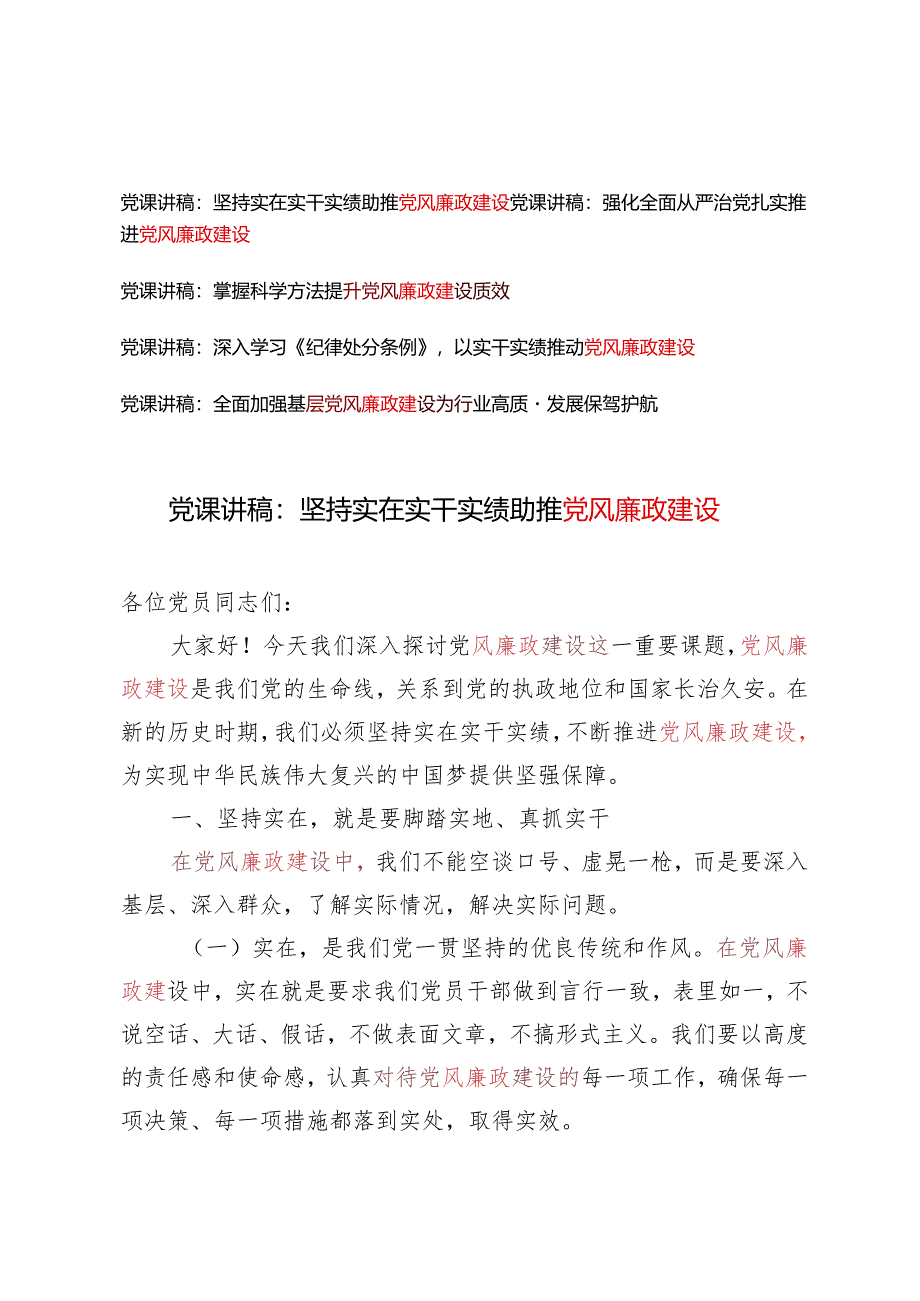 党课讲稿：坚持实在实干实绩助推党风廉政建设党课讲稿：强化全面从严治党扎实推进党风廉政建设

党课讲稿：掌握科学方法提升党风廉政建设质效

党课讲稿：深入学习《纪律处分条例》，以实干实绩推动党风廉政建设

党课讲稿：全面加强基层党风廉政建设为行业高质·发展保驾护航

党课讲稿：坚持实在实干实绩助推党风廉政建设

各位党员同志们：

大家好！今天我们深入探讨党风廉政建设这一重要课题，党风廉政建设是我们党的生命线，关系到党的执政地位和国家长治久安。在新的历史时期，我们必须坚持实在实干实绩，不断推进党风廉政建设，为实现中华民族伟大复兴的中国梦提供坚强保障。

一、坚持实在，就是要脚踏实地、真抓实干

在党风廉政建设中，我们不能空谈口号、虚晃一枪，而是要深入基层、深入群众，了解实际情况，解决实际问题。

（一）实在，是我们党一贯坚持的优良传统和作风。在党风廉政建设中，实在就是要求我们党员干部做到言行一致，表里如一，不说空话、大话、假话，不做表面文章，不搞形式主义。我们要以高度的责任感和使命感，认真对待党风廉政建设的每一项工作，确保每一项决策、每一项措施都落到实处，取得实效。